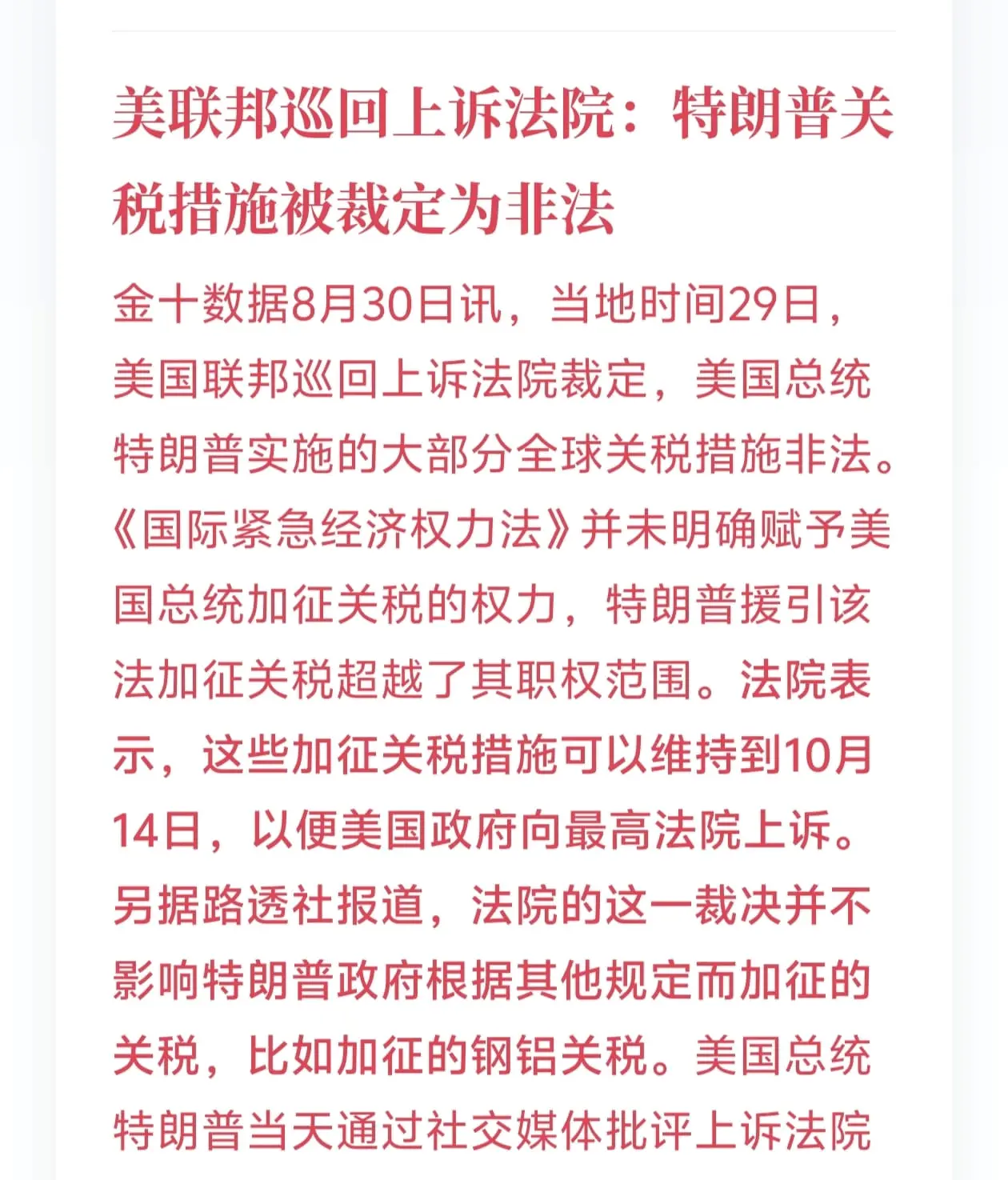 美联邦巡回上诉法院：特朗普关税措施被裁定为非法

金十数据8月30日讯，当地时间29日，美国联邦巡回上诉法院裁定，美国总统特朗普实施的大部分全球关税措施非法。《国际紧急经济权力法》并未明确赋予美国总统加征关税的权力，特朗普援引该法加征关税超越了其职权范围。法院表示，这些加征关税措施可以维持到10月14日，以便美国政府向最高法院上诉。另据路透社报道，法院的这一裁决并不影响特朗普政府根据其他规定而加征的关税，比如加征的钢铝关税。美国总统特朗普当天通过社交媒体批评上诉法院